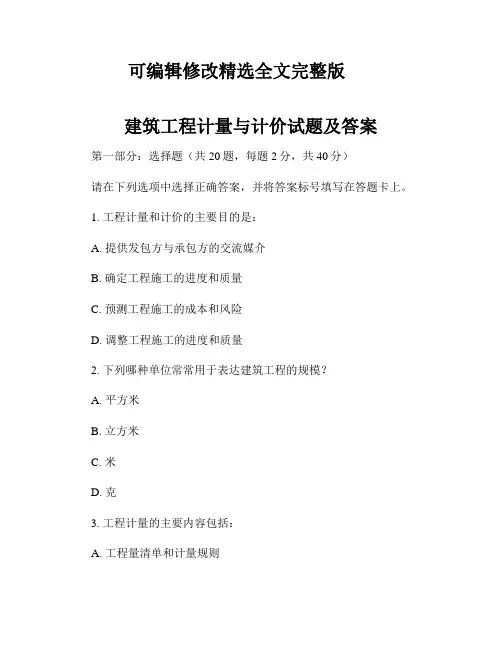 可编辑修改精选全文完整版

建筑工程计量与计价试题及答案

第一部分：选择题（共 20 题，每题 2 分，共 40 分）

请在下列选项中选择正确答案，并将答案标号填写在答题卡上。

1. 工程计量和计价的主要目的是：

A. 提供发包方与承包方的交流媒介

B. 确定工程施工的进度和质量

C. 预测工程施工的成本和风险

D. 调整工程施工的进度和质量

2. 下列哪种单位常常用于表达建筑工程的规模？

A. 平方米

B. 立方米

C. 米

D. 克

3. 工程计量的主要内容包括：

A. 工程量清单和计量规则